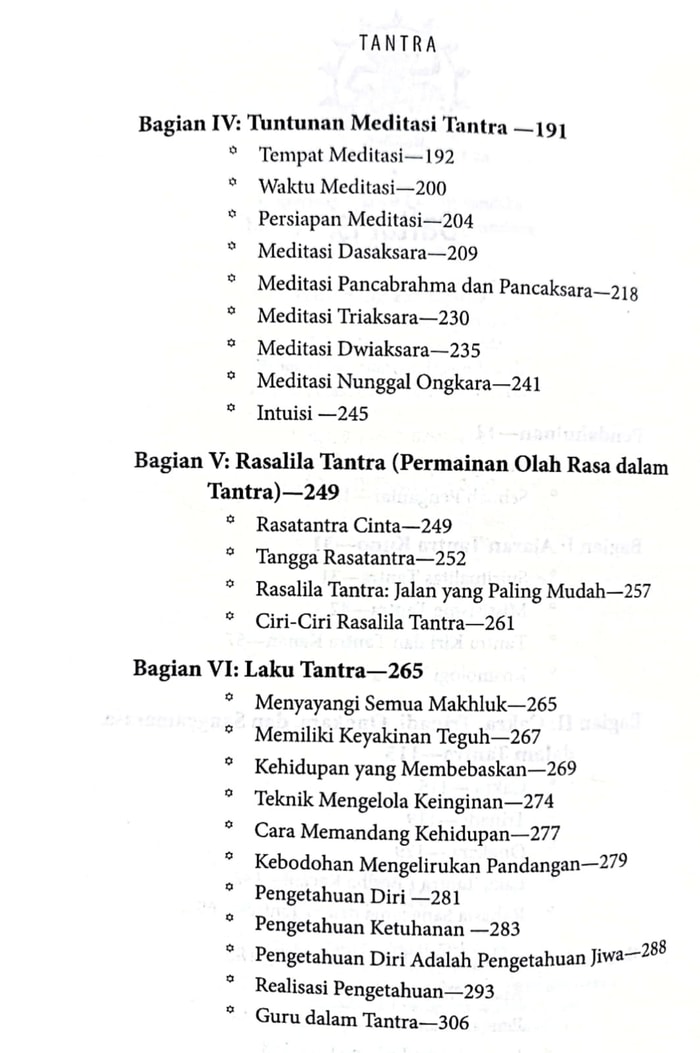 TANTRA

Bagian IV: Tuntunan Meditasi Tantra —191

Tempat Meditasi—192

Waktu Meditasi—200

Persiapan Meditasi—204

Meditasi Dasaksara—209

Meditasi Pancabrahma dan Pancaksara—218

Meditasi Triaksara—230

Meditasi Dwiaksara—235

Meditasi Nunggal Ongkara—241

Intuisi —245

Bagian V: Rasalila Tantra (Permainan Olah Rasa dalam Tantra)—249

Rasatantra Cinta—249

Tangga Rasatantra—252

Rasalila Tantra: Jalan yang Paling Mudah—257

Ciri-Ciri Rasalila Tantra—261

Bagian VI: Laku Tantra—265

Menyayangi Semua Makhluk—265

Memiliki Keyakinan Teguh—267

Kehidupan yang Membebaskan—269

Teknik Mengelola Keinginan—274

Cara Memandang Kehidupan—277

Kebodohan Mengelirukan Pandangan—279

Pengetahuan Diri —281

Pengetahuan Ketuhanan —283

Pengetahuan Diri Adalah Pengetahuan Jiwa—288

Realisasi Pengetahuan—293

Guru dalam Tantra—306